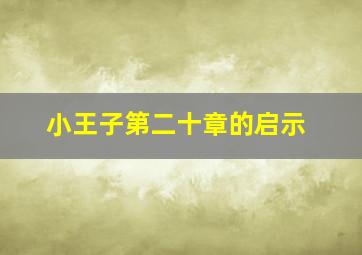 小王子第二十章的启示